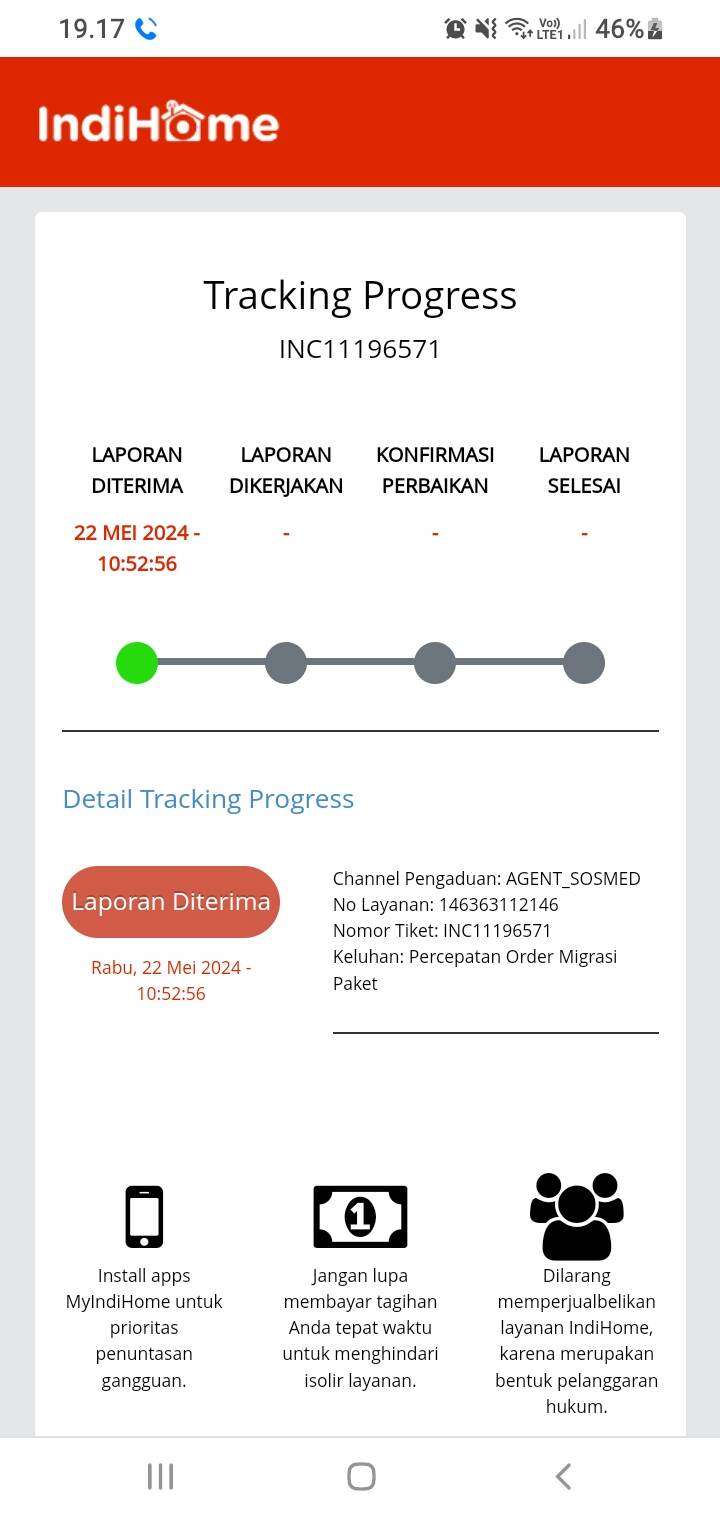 19.17

Vo)) LTE1 46%

IndiHome

Tracking Progress

INC11196571

| LAPORAN DITERIMA | LAPORAN DIKERJAKAN | KONFIRMASI PERBAIKAN | LAPORAN SELESAI |
|---|---|---|---|
| 22 MEI 2024 - 10:52:56 | - | - | - |

Detail Tracking Progress

Laporan Diterima

Rabu, 22 Mei 2024 - 10:52:56

Channel Pengaduan: AGENT_SOSMED
No Layanan: 146363112146
Nomor Tiket: INC11196571
Keluhan: Percepatan Order Migrasi Paket

Install apps MyIndiHome untuk prioritas penuntasan gangguan.

Jangan lupa membayar tagihan Anda tepat waktu untuk menghindari isolir layanan.

Dilarang memperjualbelikan layanan IndiHome, karena merupakan bentuk pelanggaran hukum.